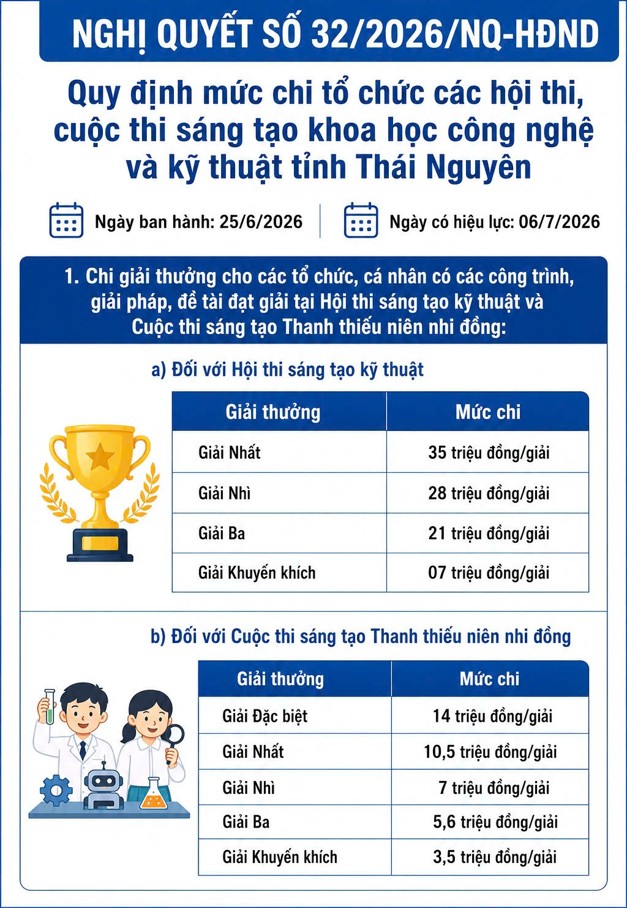 NGHỊ QUYẾT SỐ 32/2026/NQ-HĐND

Quy định mức chi tổ chức các hội thi, cuộc thi sáng tạo khoa học công nghệ và kỹ thuật tỉnh Thái Nguyên

Ngày ban hành: 25/6/2026

Ngày có hiệu lực: 06/7/2026

1. Chi giải thưởng cho các tổ chức, cá nhân có các công trình, giải pháp, đề tài đạt giải tại Hội thi sáng tạo kỹ thuật và Cuộc thi sáng tạo Thanh thiếu niên nhi đồng:

a) Đối với Hội thi sáng tạo kỹ thuật

| Giải thưởng | Mức chi |
|---|---|
| Giải Nhất | 35 triệu đồng/giải |
| Giải Nhì | 28 triệu đồng/giải |
| Giải Ba | 21 triệu đồng/giải |
| Giải Khuyến khích | 07 triệu đồng/giải |

b) Đối với Cuộc thi sáng tạo Thanh thiếu niên nhi đồng

| Giải thưởng | Mức chi |
|---|---|
| Giải Đặc biệt | 14 triệu đồng/giải |
| Giải Nhất | 10,5 triệu đồng/giải |
| Giải Nhì | 7 triệu đồng/giải |
| Giải Ba | 5,6 triệu đồng/giải |
| Giải Khuyến khích | 3,5 triệu đồng/giải |